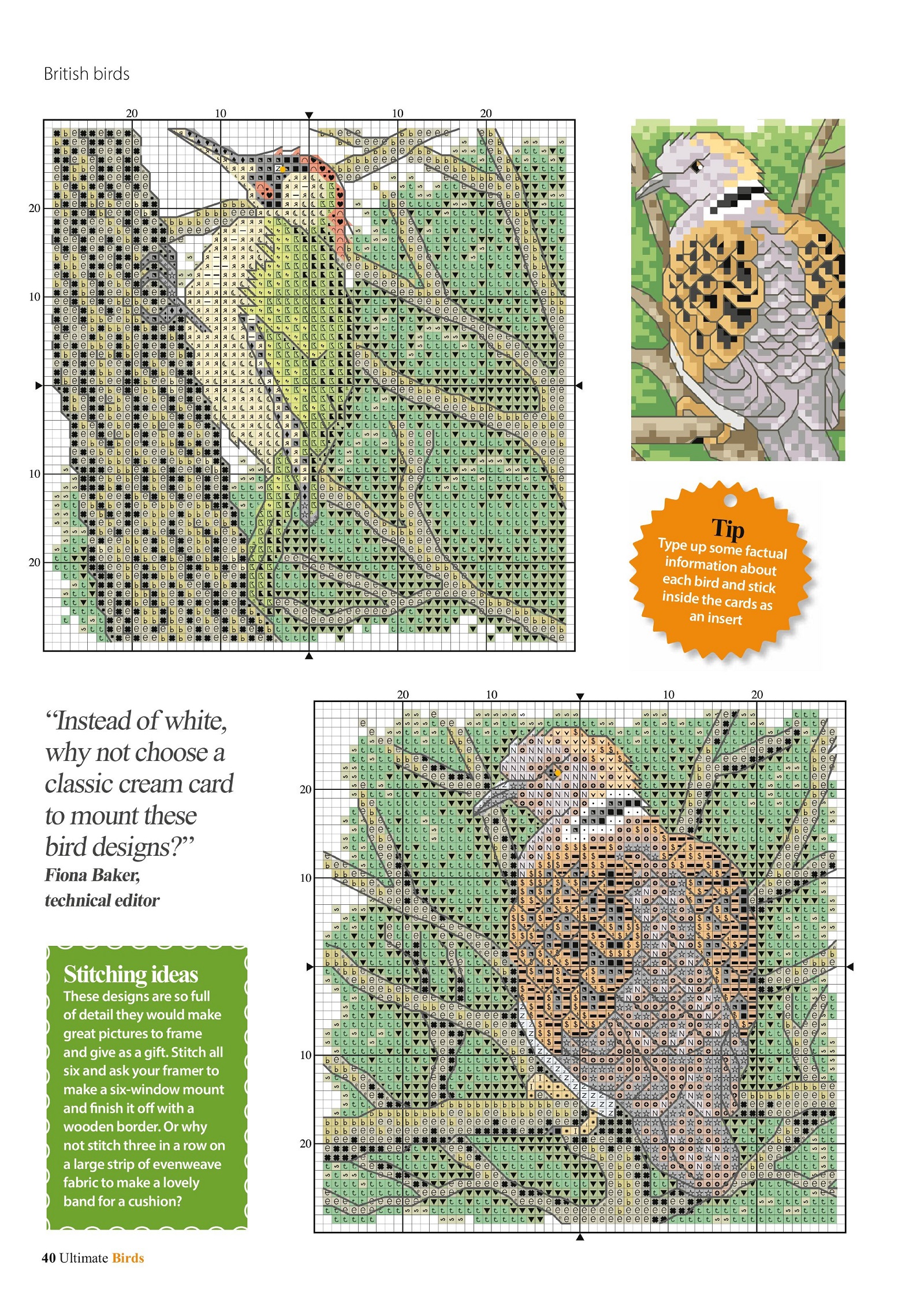 British birds

20 10 10 20

20

10

10

20

Tip
Type up some factual information about each bird and stick inside the cards as an insert

"Instead of white, why not choose a classic cream card to mount these bird designs?"
Fiona Baker, technical editor

Stitching ideas
These designs are so full of detail they would make great pictures to frame and give as a gift. Stitch all six and ask your framer to make a six-window mount and finish it off with a wooden border. Or why not stitch three in a row on a large strip of evenweave fabric to make a lovely band for a cushion?

20 10 10 20

20

10

10

20

40 Ultimate Birds